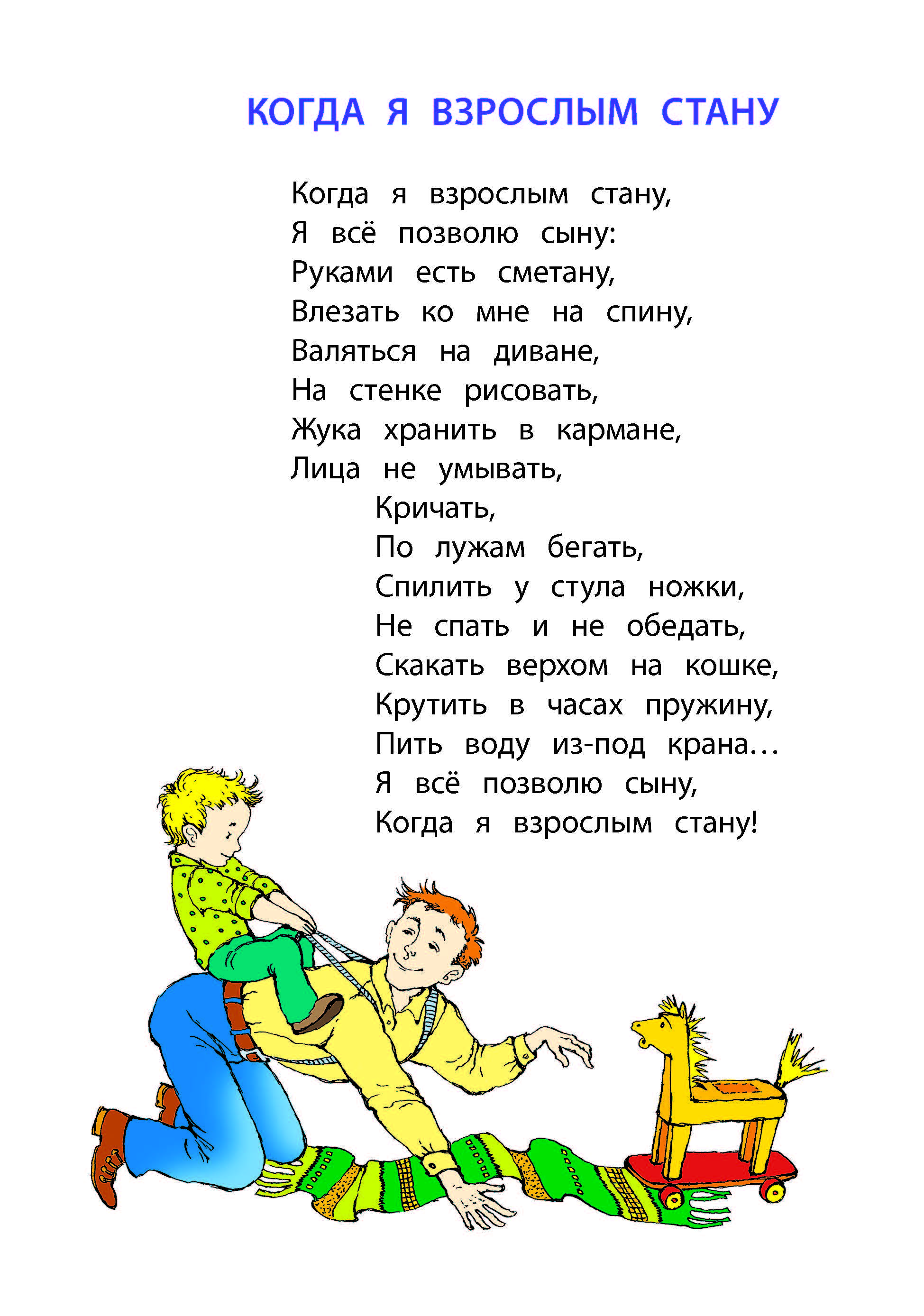 КОГДА Я ВЗРОСЛЫМ СТАНУ

Когда я взрослым стану,
Я всё позволю сыну:
Руками есть сметану,
Влезать ко мне на спину,
Валяться на диване,
На стенке рисовать,
Жука хранить в кармане,
Лица не умывать,
Кричать,
По лужам бегать,
Спилить у стула ножки,
Не спать и не обедать,
Скакать верхом на кошке,
Крутить в часах пружину,
Пить воду из-под крана...
Я всё позволю сыну,
Когда я взрослым стану!